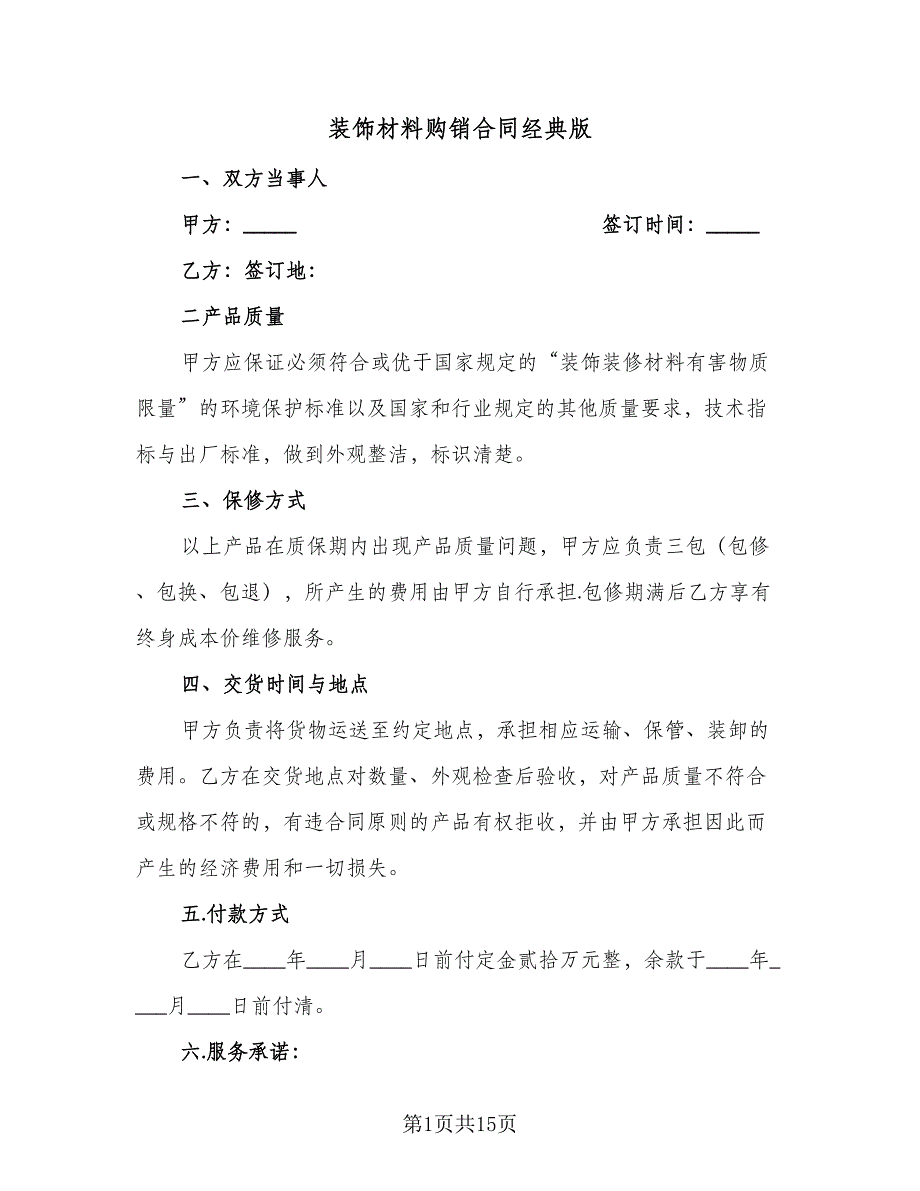 装饰材料购销合同经典版

一、双方当事人

甲方：_____　　　　　　　　　　　签订时间：_____

乙方：签订地：

二产品质量

甲方应保证必须符合或优于国家规定的“装饰装修材料有害物质限量”的环境保护标准以及国家和行业规定的其他质量要求，技术指标与出厂标准，做到外观整洁，标识清楚。

三、保修方式

以上产品在质保期内出现产品质量问题，甲方应负责三包（包修、包换、包退），所产生的费用由甲方自行承担.包修期满后乙方享有终身成本价维修服务。

四、交货时间与地点

甲方负责将货物运送至约定地点，承担相应运输、保管、装卸的费用。乙方在交货地点对数量、外观检查后验收，对产品质量不符合或规格不符的，有违合同原则的产品有权拒收，并由甲方承担因此而产生的经济费用和一切损失。

五.付款方式

乙方在____年____月____日前付定金贰拾万元整，余款于____年____月____日前付清。

六.服务承诺：

第1页共15页